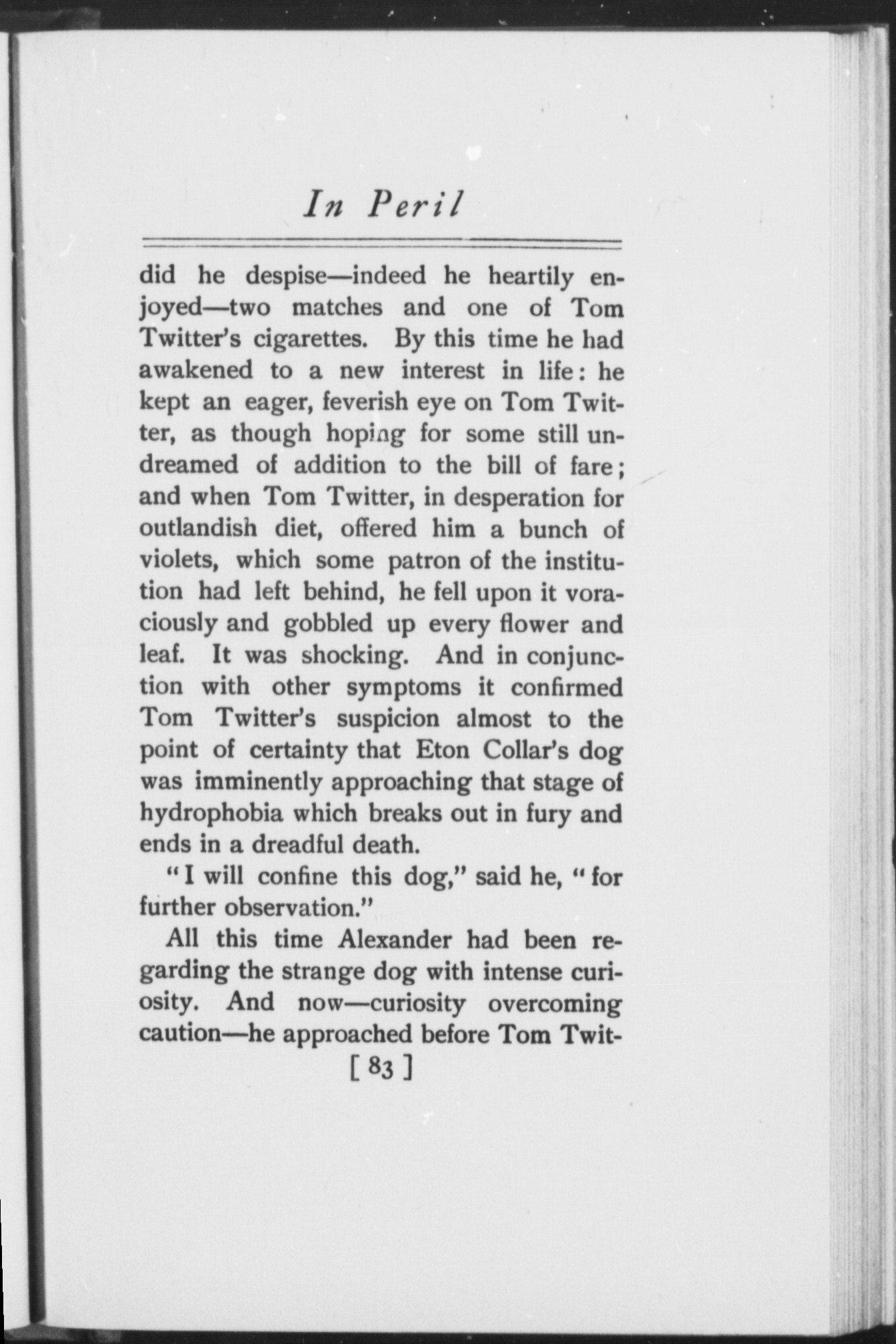 In Peril

did he despise—indeed he heartily enjoyed—two matches and one of Tom Twitter's cigarettes. By this time he had awakened to a new interest in life: he kept an eager, feverish eye on Tom Twitter, as though hoping for some still undreamed of addition to the bill of fare; and when Tom Twitter, in desperation for outlandish diet, offered him a bunch of violets, which some patron of the institution had left behind, he fell upon it voraciously and gobbled up every flower and leaf. It was shocking. And in conjunction with other symptoms it confirmed Tom Twitter's suspicion almost to the point of certainty that Eton Collar's dog was imminently approaching that stage of hydrophobia which breaks out in fury and ends in a dreadful death.

"I will confine this dog," said he, "for further observation."

All this time Alexander had been regarding the strange dog with intense curiosity. And now—curiosity overcoming caution—he approached before Tom Twit-

[ 83 ]